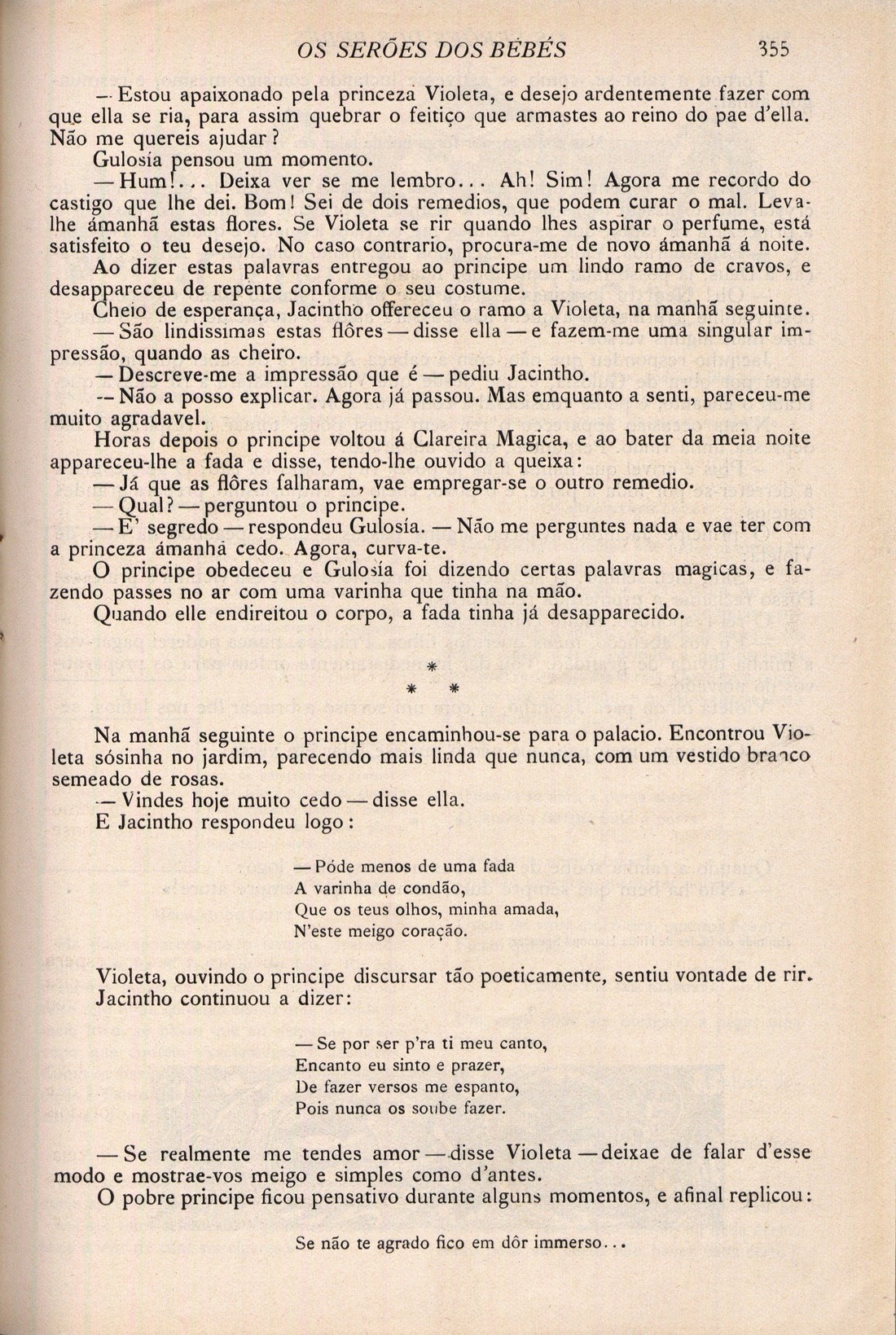 OS SERÕES DOS BÉBÉS 355

— Estou apaixonado pela princeza Violeta, e desejo ardentemente fazer com que ella se ria, para assim quebrar o feitiço que armastes ao reino do pae d'ella. Não me quereis ajudar?

Gulosía pensou um momento.

— Hum!... Deixa ver se me lembro... Ah! Sim! Agora me recordo do castigo que lhe dei. Bom! Sei de dois remedios, que podem curar o mal. Leva-lhe ámanhã estas flores. Se Violeta se rir quando lhes aspirar o perfume, está satisfeito o teu desejo. No caso contrario, procura-me de novo ámanhã á noite.

Ao dizer estas palavras entregou ao principe um lindo ramo de cravos, e desappareceu de repente conforme o seu costume.

Cheio de esperança, Jacintho offereceu o ramo a Violeta, na manhã seguinte.

— São lindissimas estas flôres — disse ella — e fazem-me uma singular impressão, quando as cheiro.

— Descreve-me a impressão que é — pediu Jacintho.

— Não a posso explicar. Agora já passou. Mas emquanto a senti, pareceu-me muito agradavel.

Horas depois o principe voltou á Clareira Magica, e ao bater da meia noite appareceu-lhe a fada e disse, tendo-lhe ouvido a queixa:

— Já que as flôres falharam, vae empregar-se o outro remedio.

— Qual? — perguntou o principe.

— E' segredo — respondeu Gulosía. — Não me perguntes nada e vae ter com a princeza ámanhã cedo. Agora, curva-te.

O principe obedeceu e Gulosía foi dizendo certas palavras magicas, e fazendo passes no ar com uma varinha que tinha na mão.

Quando elle endireitou o corpo, a fada tinha já desapparecido.

*
* *

Na manhã seguinte o principe encaminhou-se para o palacio. Encontrou Violeta sósinha no jardim, parecendo mais linda que nunca, com um vestido branco semeado de rosas.

— Vindes hoje muito cedo — disse ella.

E Jacintho respondeu logo:

— Póde menos de uma fada
A varinha de condão,
Que os teus olhos, minha amada,
N'este meigo coração.

Violeta, ouvindo o principe discursar tão poeticamente, sentiu vontade de rir. Jacintho continuou a dizer:

— Se por ser p'ra ti meu canto,
Encanto eu sinto e prazer,
De fazer versos me espanto,
Pois nunca os soube fazer.

— Se realmente me tendes amor — disse Violeta — deixae de falar d'esse modo e mostrae-vos meigo e simples como d'antes.

O pobre principe ficou pensativo durante alguns momentos, e afinal replicou:

Se não te agrado fico em dôr immerso...